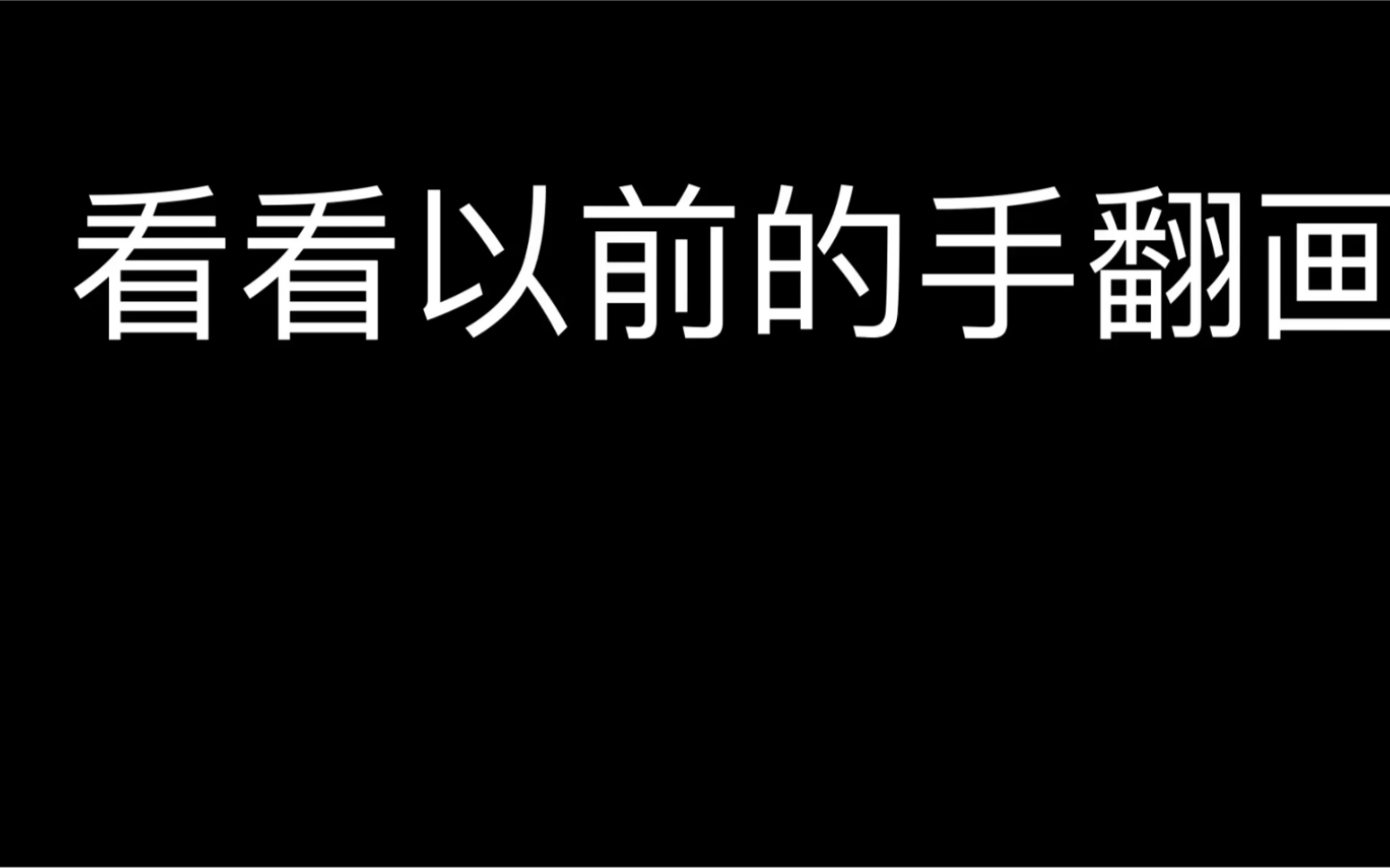 看看以前的手翻画